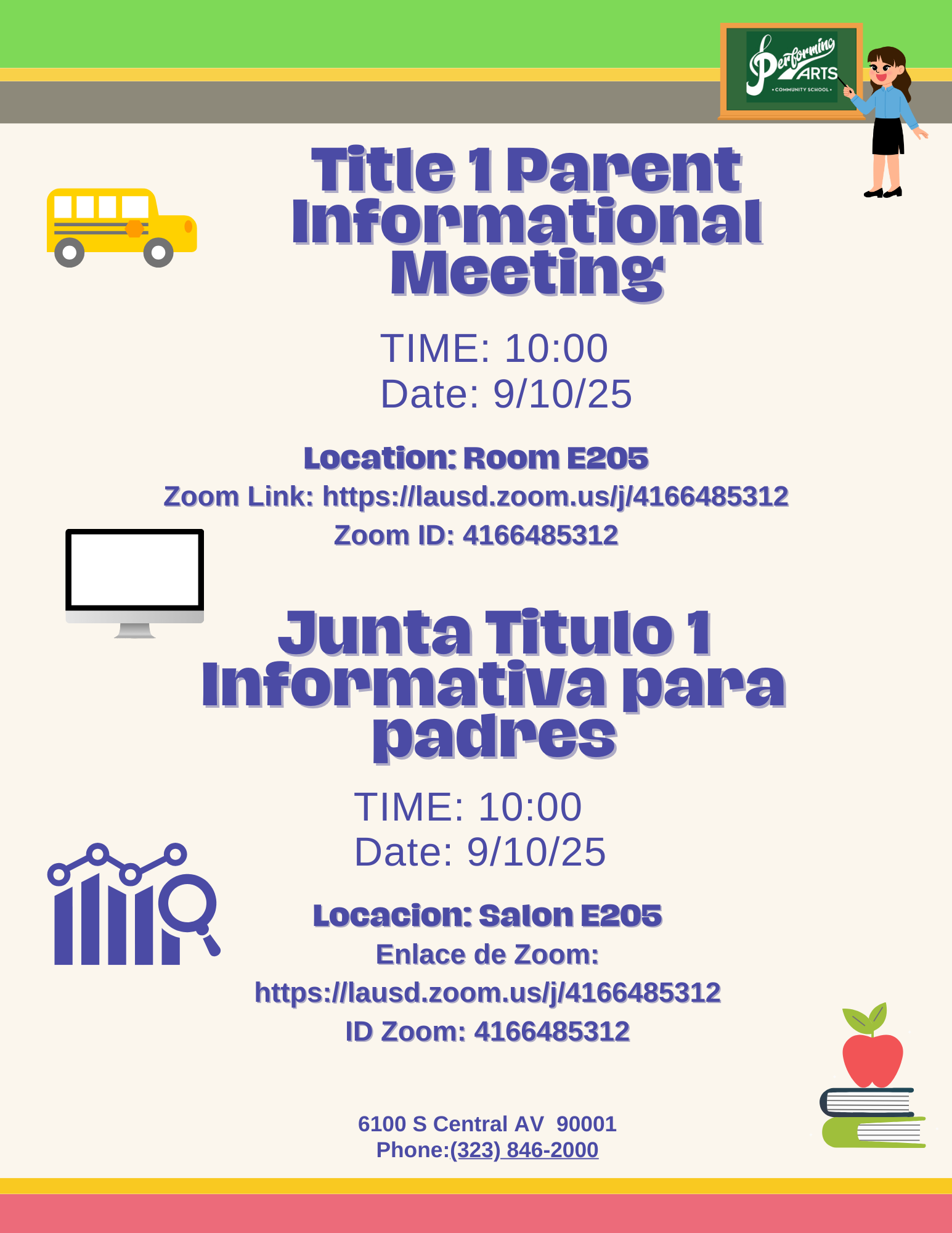 Performing ARTS
• COMMUNITY SCHOOL •

Title 1 Parent Informational Meeting

TIME: 10:00
Date: 9/10/25

Location: Room E205
Zoom Link: https://lausd.zoom.us/j/4166485312
Zoom ID: 4166485312

Junta Titulo 1 Informativa para padres

TIME: 10:00
Date: 9/10/25

Locacion: Salon E205
Enlace de Zoom:
https://lausd.zoom.us/j/4166485312
ID Zoom: 4166485312

6100 S Central AV 90001
Phone:(323) 846-2000